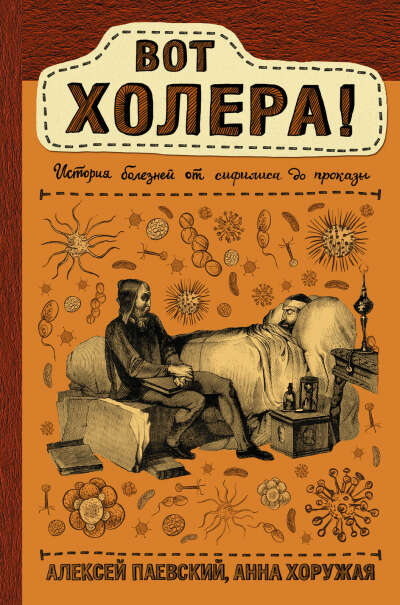 ВОТ ХОЛЕРА!

История болезней от сифилиса до проказы

АЛЕКСЕЙ ПАЕВСКИЙ, АННА ХОРУЖАЯ